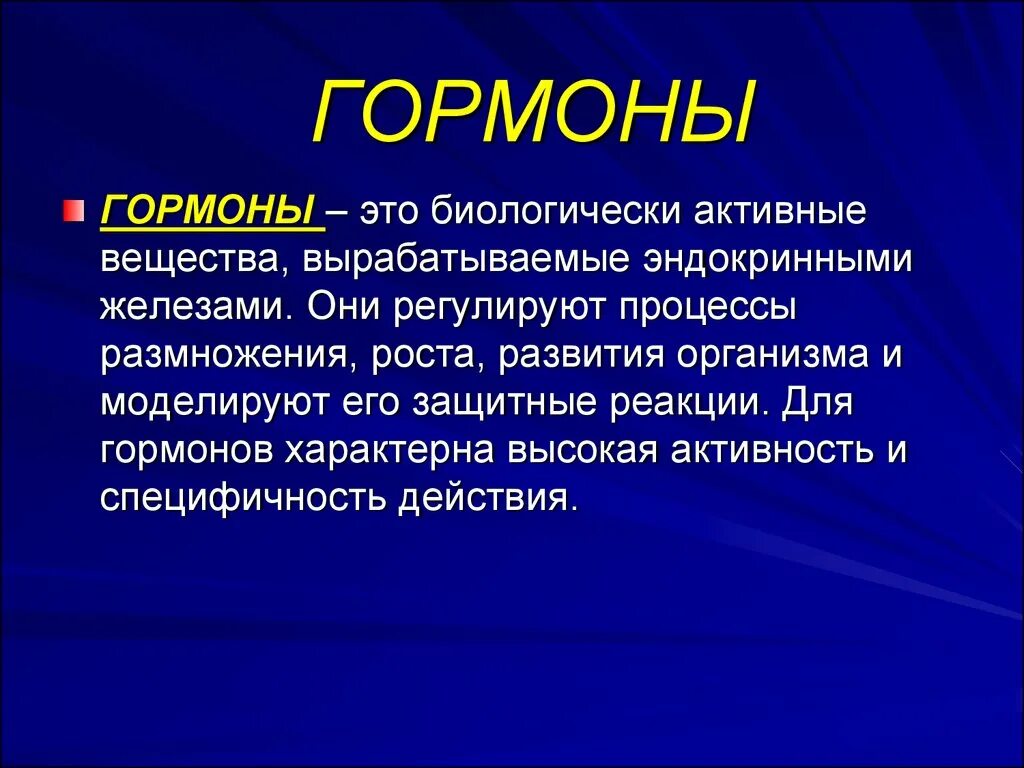 ГОРМОНЫ

ГОРМОНЫ – это биологически активные вещества, вырабатываемые эндокринными железами. Они регулируют процессы размножения, роста, развития организма и моделируют его защитные реакции. Для гормонов характерна высокая активность и специфичность действия.